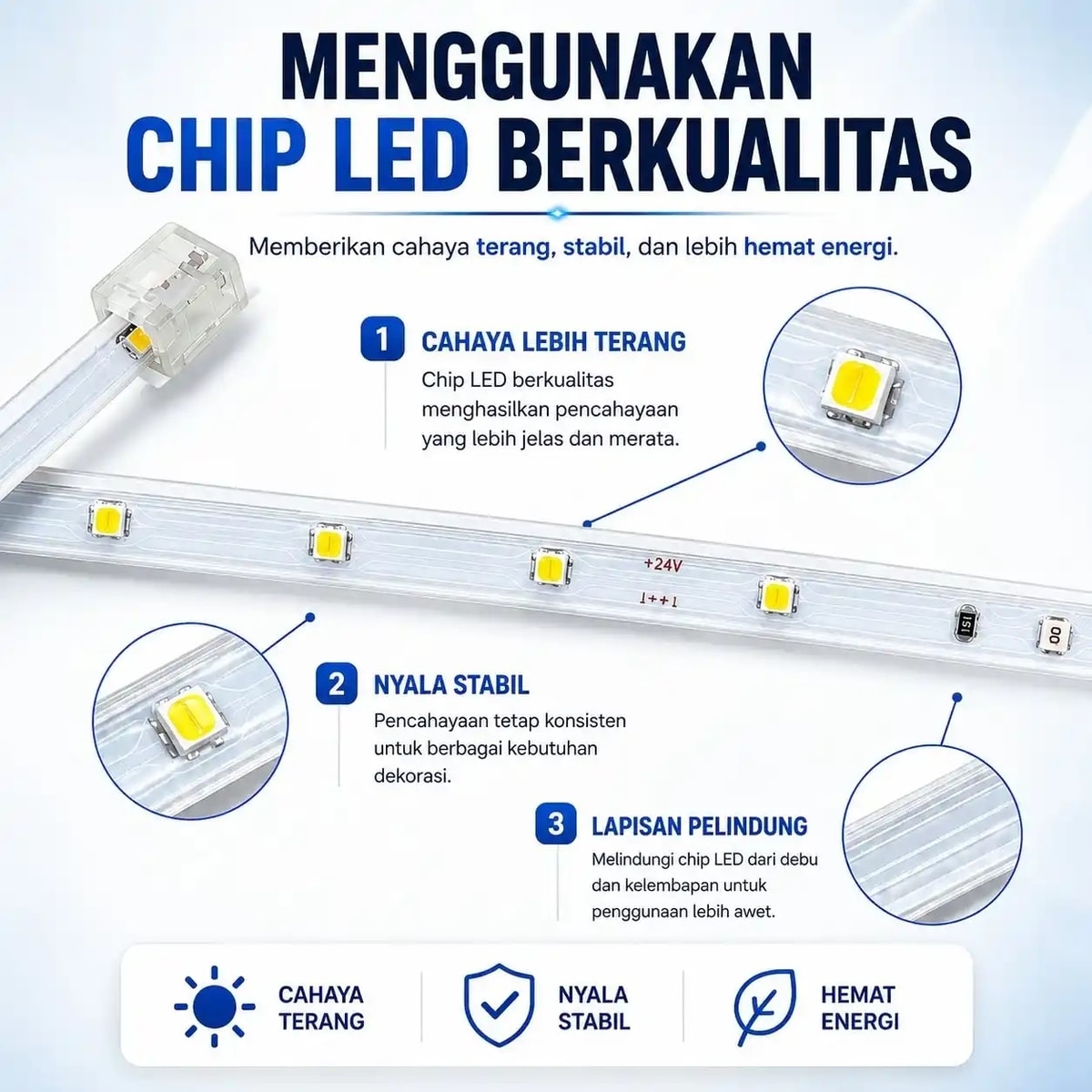 MENGGUNAKAN
CHIP LED BERKUALITAS

Memberikan cahaya terang, stabil, dan lebih hemat energi.

1 CAHAYA LEBIH TERANG

Chip LED berkualitas menghasilkan pencahayaan yang lebih jelas dan merata.

+24V

2 NYALA STABIL

Pencahayaan tetap konsisten untuk berbagai kebutuhan dekorasi.

3 LAPISAN PELINDUNG

Melindungi chip LED dari debu dan kelembapan untuk penggunaan lebih awet.

CAHAYA
TERANG

NYALA
STABIL

HEMAT
ENERGI